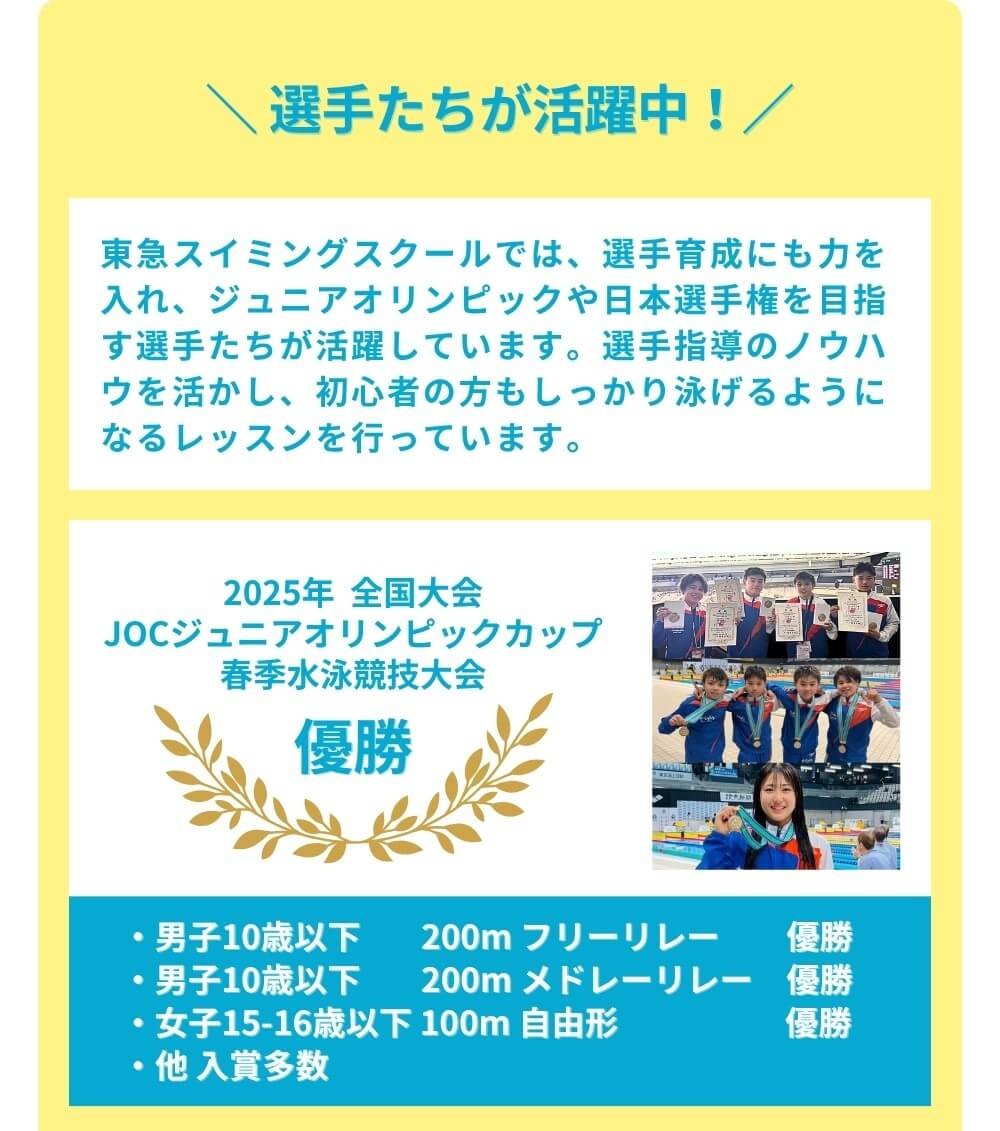 ＼ 選手たちが活躍中！ ／

東急スイミングスクールでは、選手育成にも力を入れ、ジュニアオリンピックや日本選手権を目指す選手たちが活躍しています。選手指導のノウハウを活かし、初心者の方もしっかり泳げるようになるレッスンを行っています。

2025年 全国大会
JOCジュニアオリンピックカップ
春季水泳競技大会

優勝

・男子10歳以下 200m フリーリレー 優勝
・男子10歳以下 200m メドレーリレー 優勝
・女子15-16歳以下 100m 自由形 優勝
・他 入賞多数